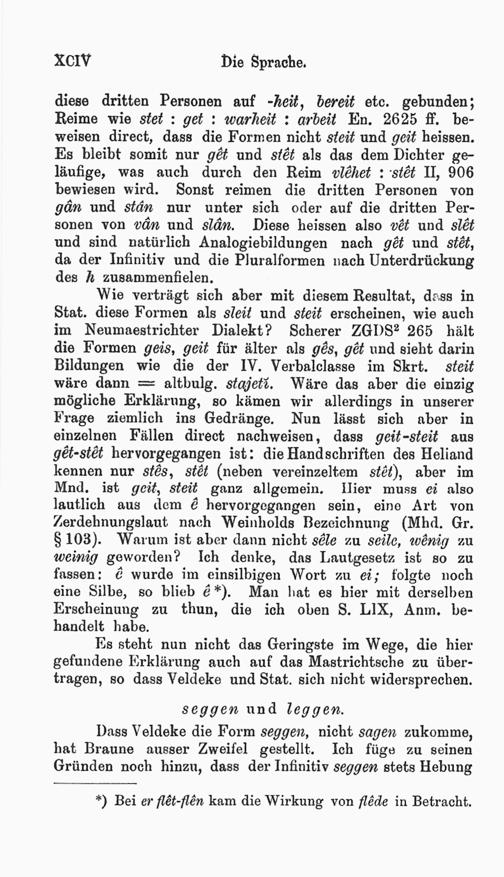 XCIV Die Sprache.

diese dritten Personen auf -heit, bereit etc. gebunden; Reime wie stet : get : warheit : arbeit En. 2625 ff. beweisen direct, dass die Formen nicht steit und geit heissen. Es bleibt somit nur gêt und stêt als das dem Dichter geläufige, was auch durch den Reim vlêhet : stêt II, 906 bewiesen wird. Sonst reimen die dritten Personen von gân und stân nur unter sich oder auf die dritten Personen von vân und slân. Diese heissen also vêt und slêt und sind natürlich Analogiebildungen nach gêt und stêt, da der Infinitiv und die Pluralformen nach Unterdrückung des h zusammenfielen.

Wie verträgt sich aber mit diesem Resultat, dass in Stat. diese Formen als sleit und steit erscheinen, wie auch im Neumaestrichter Dialekt? Scherer ZGDS² 265 hält die Formen geis, geit für älter als gês, gêt und sieht darin Bildungen wie die der IV. Verbalclasse im Skrt. steit wäre dann = altbulg. stajetĭ. Wäre das aber die einzig mögliche Erklärung, so kämen wir allerdings in unserer Frage ziemlich ins Gedränge. Nun lässt sich aber in einzelnen Fällen direct nachweisen, dass geit-steit aus gêt-stêt hervorgegangen ist: die Handschriften des Heliand kennen nur stês, stêt (neben vereinzeltem stêt), aber im Mnd. ist geit, steit ganz allgemein. Hier muss ei also lautlich aus dem ê hervorgegangen sein, eine Art von Zerdehnungslaut nach Weinholds Bezeichnung (Mhd. Gr. § 103). Warum ist aber dann nicht sêle zu seile, wênig zu weinig geworden? Ich denke, das Lautgesetz ist so zu fassen: ê wurde im einsilbigen Wort zu ei; folgte noch eine Silbe, so blieb ê*). Man hat es hier mit derselben Erscheinung zu thun, die ich oben S. LIX, Anm. behandelt habe.

Es steht nun nicht das Geringste im Wege, die hier gefundene Erklärung auch auf das Mastrichtsche zu übertragen, so dass Veldeke und Stat. sich nicht widersprechen.

seggen und leggen.

Dass Veldeke die Form seggen, nicht sagen zukomme, hat Braune ausser Zweifel gestellt. Ich füge zu seinen Gründen noch hinzu, dass der Infinitiv seggen stets Hebung

*) Bei er flêt-flên kam die Wirkung von flêde in Betracht.